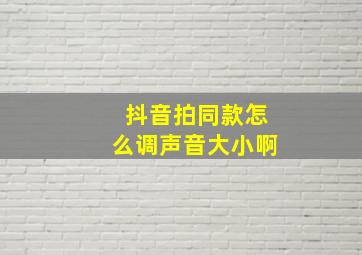 抖音拍同款怎么调声音大小啊